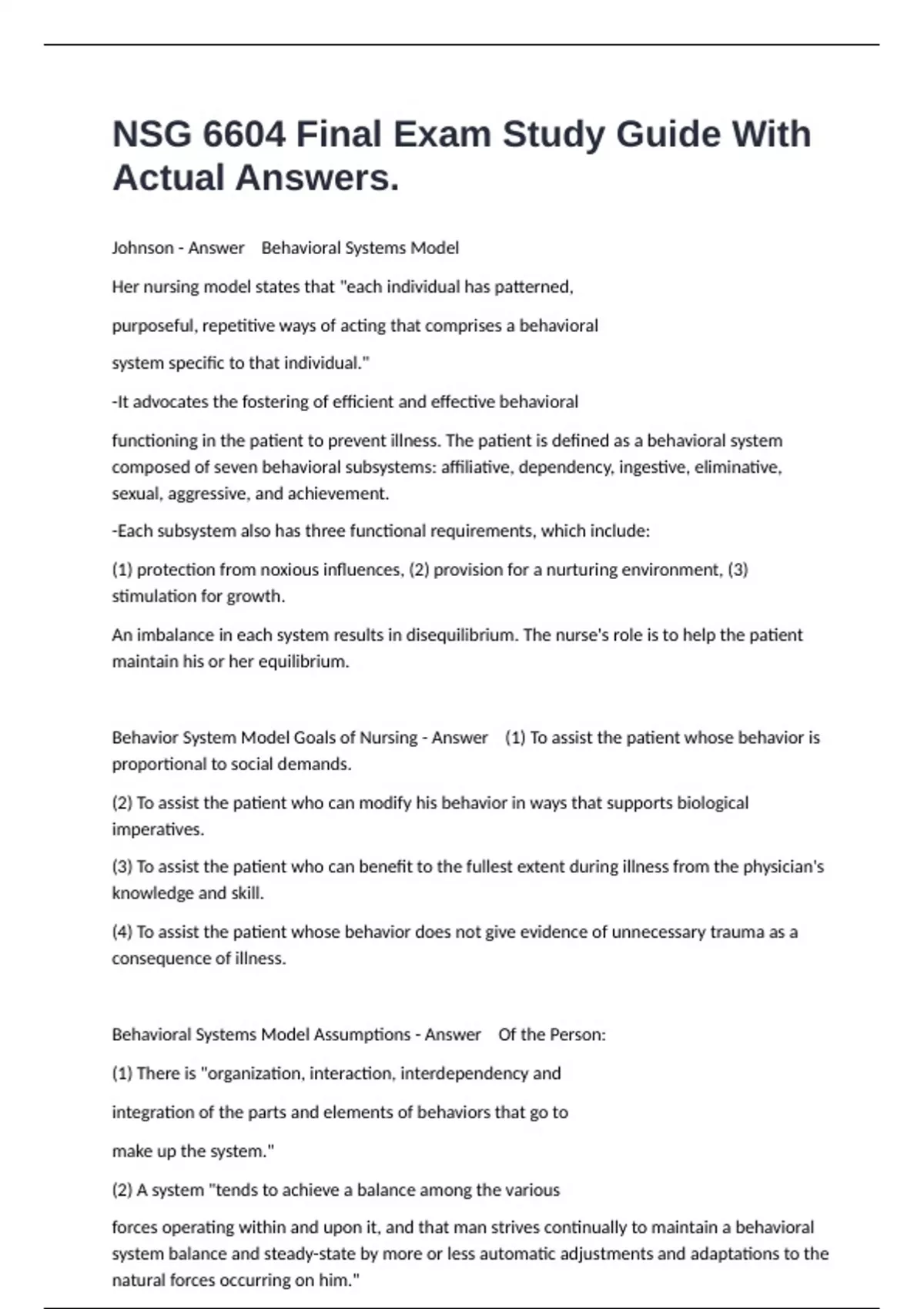 NSG 6604 Final Exam Study Guide With Actual Answers.

Johnson - Answer Behavioral Systems Model

Her nursing model states that "each individual has patterned,

purposeful, repetitive ways of acting that comprises a behavioral

system specific to that individual."

-It advocates the fostering of efficient and effective behavioral

functioning in the patient to prevent illness. The patient is defined as a behavioral system composed of seven behavioral subsystems: affiliative, dependency, ingestive, eliminative, sexual, aggressive, and achievement.

-Each subsystem also has three functional requirements, which include:

(1) protection from noxious influences, (2) provision for a nurturing environment, (3) stimulation for growth.

An imbalance in each system results in disequilibrium. The nurse's role is to help the patient maintain his or her equilibrium.

Behavior System Model Goals of Nursing - Answer (1) To assist the patient whose behavior is proportional to social demands.

(2) To assist the patient who can modify his behavior in ways that supports biological imperatives.

(3) To assist the patient who can benefit to the fullest extent during illness from the physician's knowledge and skill.

(4) To assist the patient whose behavior does not give evidence of unnecessary trauma as a consequence of illness.

Behavioral Systems Model Assumptions - Answer Of the Person:

(1) There is "organization, interaction, interdependency and

integration of the parts and elements of behaviors that go to

make up the system."

(2) A system "tends to achieve a balance among the various

forces operating within and upon it, and that man strives continually to maintain a behavioral system balance and steady-state by more or less automatic adjustments and adaptations to the natural forces occurring on him."